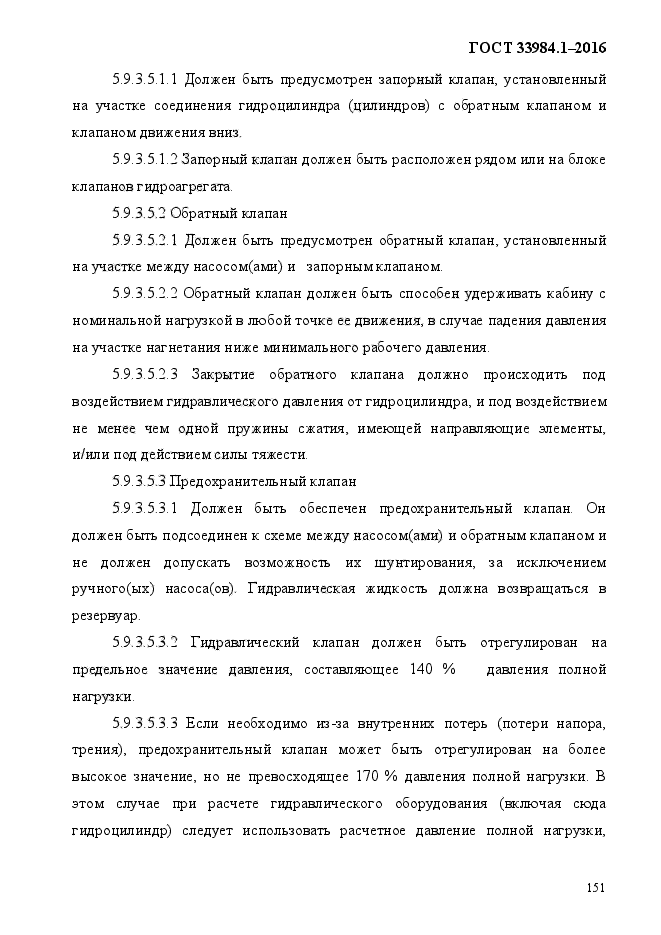 ГОСТ 33984.1–2016

5.9.3.5.1.1 Должен быть предусмотрен запорный клапан, установленный на участке соединения гидроцилиндра (цилиндров) с обратным клапаном и клапаном движения вниз.

5.9.3.5.1.2 Запорный клапан должен быть расположен рядом или на блоке клапанов гидроагрегата.

5.9.3.5.2 Обратный клапан

5.9.3.5.2.1 Должен быть предусмотрен обратный клапан, установленный на участке между насосом(ами) и запорным клапаном.

5.9.3.5.2.2 Обратный клапан должен быть способен удерживать кабину с номинальной нагрузкой в любой точке ее движения, в случае падения давления на участке нагнетания ниже минимального рабочего давления.

5.9.3.5.2.3 Закрытие обратного клапана должно происходить под воздействием гидравлического давления от гидроцилиндра, и под воздействием не менее чем одной пружины сжатия, имеющей направляющие элементы, и/или под действием силы тяжести.

5.9.3.5.3 Предохранительный клапан

5.9.3.5.3.1 Должен быть обеспечен предохранительный клапан. Он должен быть подсоединен к схеме между насосом(ами) и обратным клапаном и не должен допускать возможность их шунтирования, за исключением ручного(ых) насоса(ов). Гидравлическая жидкость должна возвращаться в резервуар.

5.9.3.5.3.2 Гидравлический клапан должен быть отрегулирован на предельное значение давления, составляющее 140 % давления полной нагрузки.

5.9.3.5.3.3 Если необходимо из-за внутренних потерь (потери напора, трения), предохранительный клапан может быть отрегулирован на более высокое значение, но не превосходящее 170 % давления полной нагрузки. В этом случае при расчете гидравлического оборудования (включая сюда гидроцилиндр) следует использовать расчетное давление полной нагрузки,

151